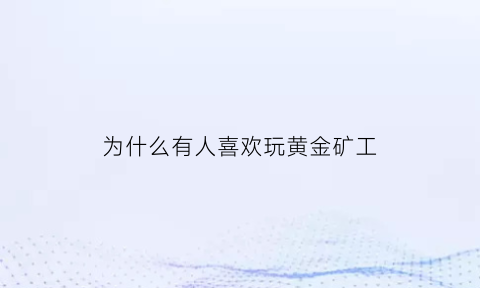 为什么有人喜欢玩黄金矿工